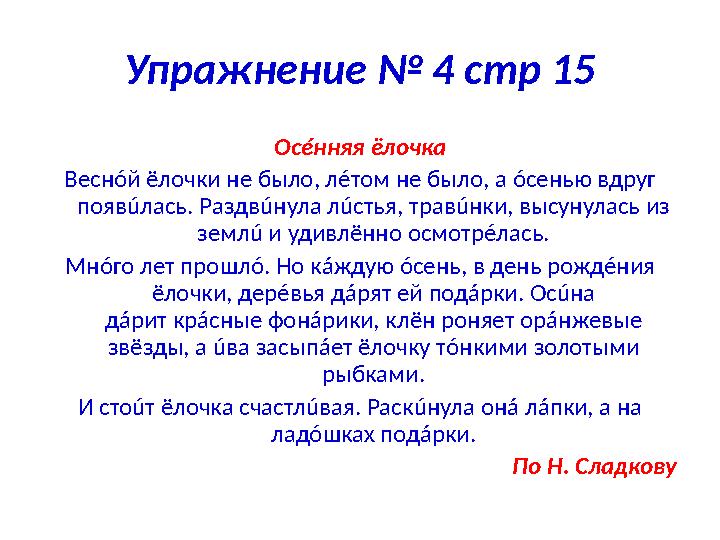 Упражнение № 4 стр 15

Осе́нняя ёлочка

Весно́й ёлочки не было, ле́том не было, а о́сенью вдруг появи́лась. Раздви́нула ли́стья, трави́нки, высунулась из земли́ и удивлённо осмотре́лась.

Мно́го лет прошло́. Но ка́ждую о́сень, в день рожде́ния ёлочки, дере́вья да́рят ей пода́рки. Оси́на да́рит кра́сные фона́рики, клён роняет ора́нжевые звёзды, а и́ва засыпа́ет ёлочку то́нкими золотыми рыбками.

И стои́т ёлочка счастли́вая. Раски́нула она́ ла́пки, а на ладо́шках пода́рки.

По Н. Сладкову